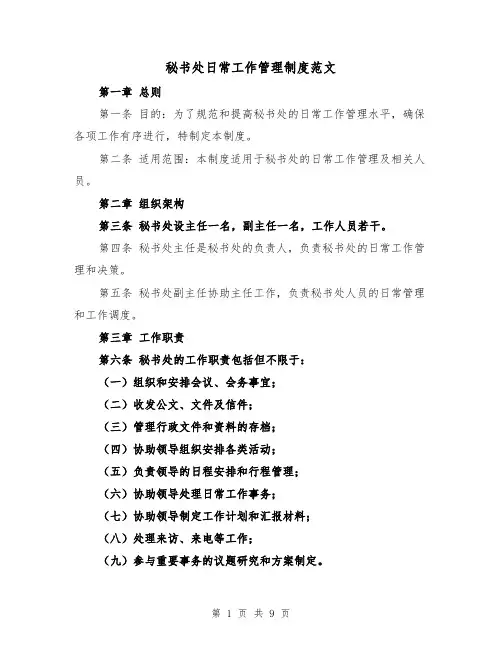 秘书处日常工作管理制度范文

第一章 总则

第一条 目的：为了规范和提高秘书处的日常工作管理水平，确保各项工作有序进行，特制定本制度。

第二条 适用范围：本制度适用于秘书处的日常工作管理及相关人员。

第二章 组织架构

第三条 秘书处设主任一名，副主任一名，工作人员若干。

第四条 秘书处主任是秘书处的负责人，负责秘书处的日常工作管理和决策。

第五条 秘书处副主任协助主任工作，负责秘书处人员的日常管理和工作调度。

第三章 工作职责

第六条 秘书处的工作职责包括但不限于：

（一）组织和安排会议、会务事宜；

（二）收发公文、文件及信件；

（三）管理行政文件和资料的存档；

（四）协助领导组织安排各类活动；

（五）负责领导的日程安排和行程管理；

（六）协助领导处理日常工作事务；

（七）协助领导制定工作计划和汇报材料；

（八）处理来访、来电等工作；

（九）参与重要事务的议题研究和方案制定。

第 1 页 共 9 页